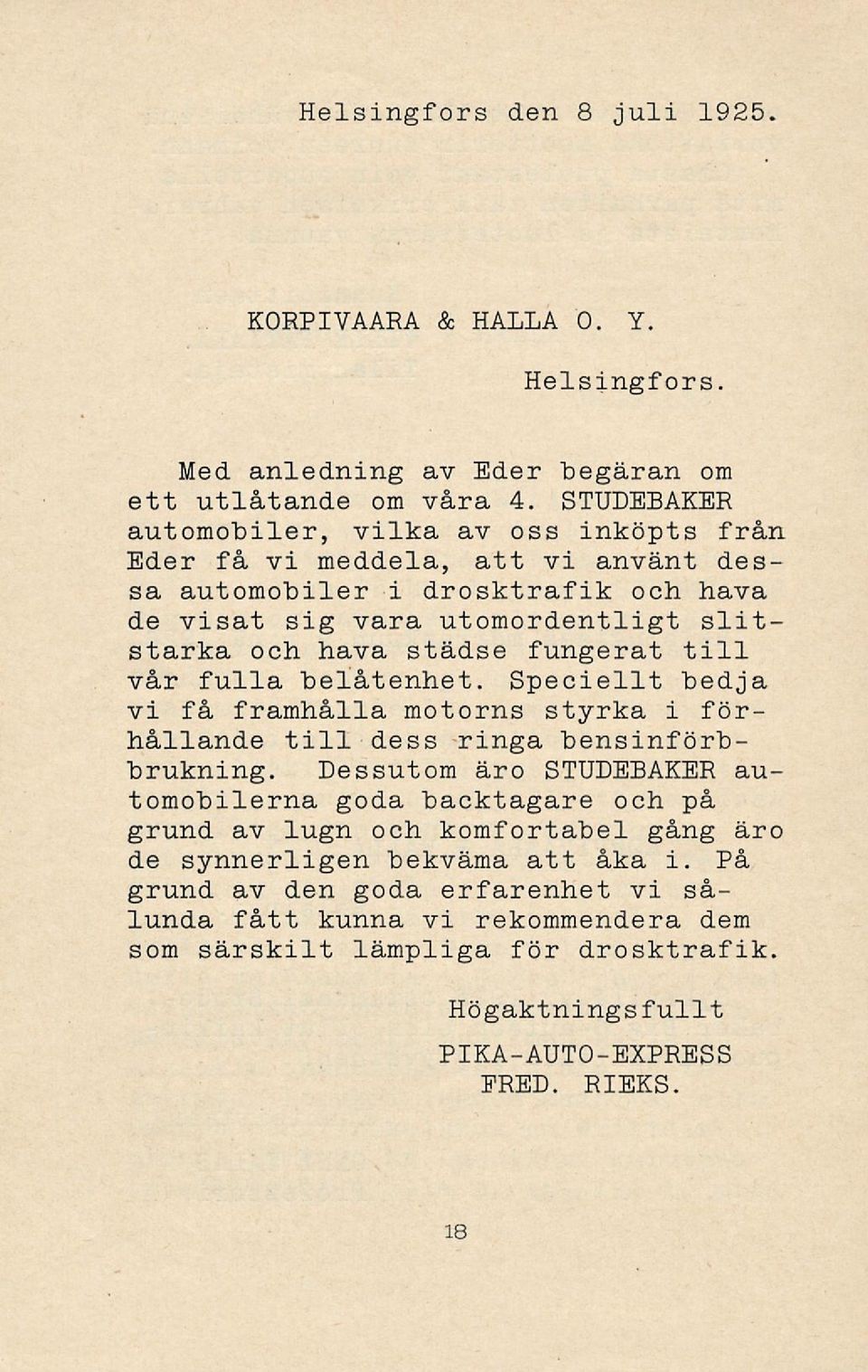 Helsingfors den 8 juli 1925.

KORPIVAARA & HALLA O. Y.

Helsingfors.

Med anledning av Eder begäran om ett utlåtande om våra 4. STUDEBAKER automobiler, vilka av oss inköpts från Eder få vi meddela, att vi använt dessa automobiler i drosktrafik och hava de visat sig vara utomordentligt slitstarka och hava städse fungerat till vår fulla belåtenhet. Speciellt bedja vi få framhålla motorns styrka i förhållande till dess ringa bensinförbbrukning. Dessutom äro STUDEBAKER automobilerna goda backtagare och på grund av lugn och komfortabel gång äro de synnerligen bekväma att åka i. På grund av den goda erfarenhet vi sålunda fått kunna vi rekommendera dem som särskilt lämpliga för drosktrafik.

Högaktningsfullt
PIKA-AUTO-EXPRESS
FRED. RIEKS.

18